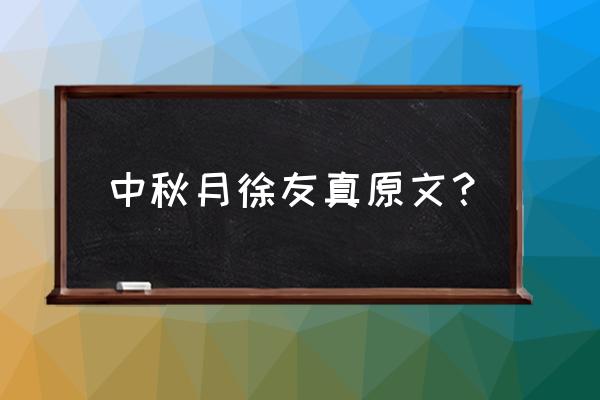 中秋月徐友真原文？